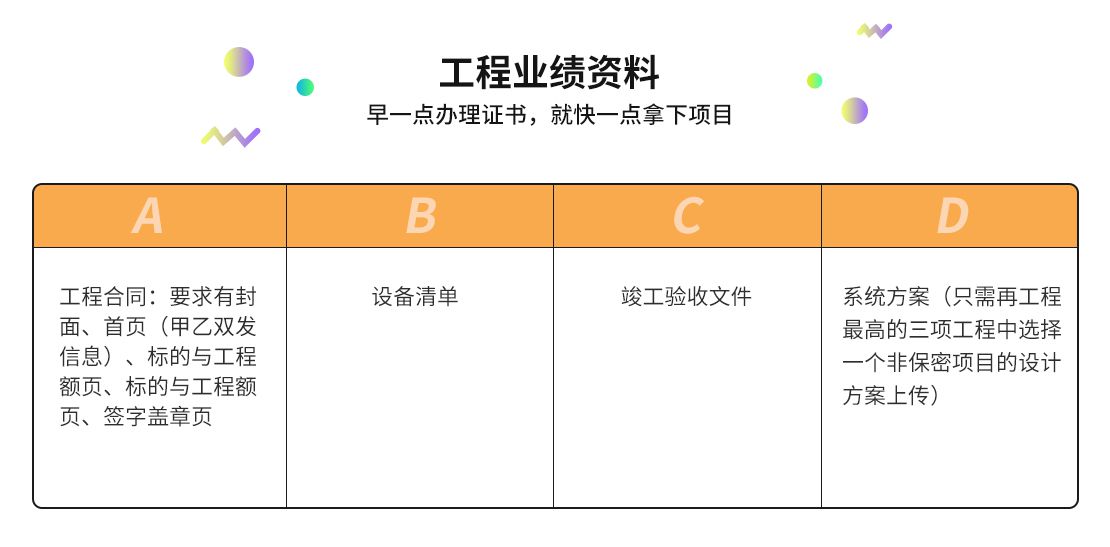 工程业绩资料
早一点办理证书，就快一点拿下项目

| A | B | C | D |
|---|---|---|---|
| 工程合同：要求有封面、首页（甲乙双发信息）、标的与工程额页、标的与工程额页、签字盖章页 | 设备清单 | 竣工验收文件 | 系统方案（只需再工程最高的三项工程中选择一个非保密项目的设计方案上传） |